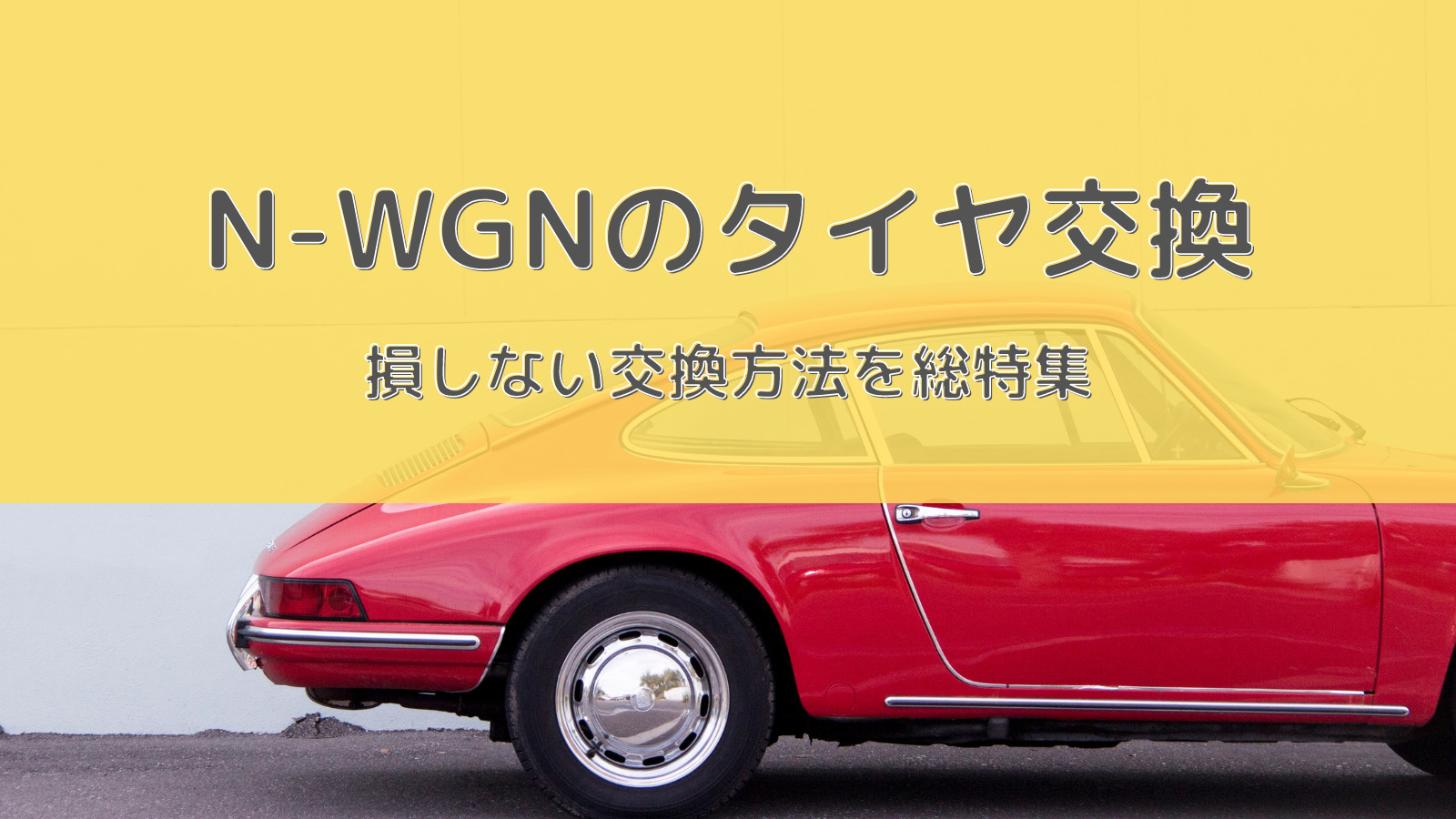 N-WGNのタイヤ交換

損しない交換方法を総特集